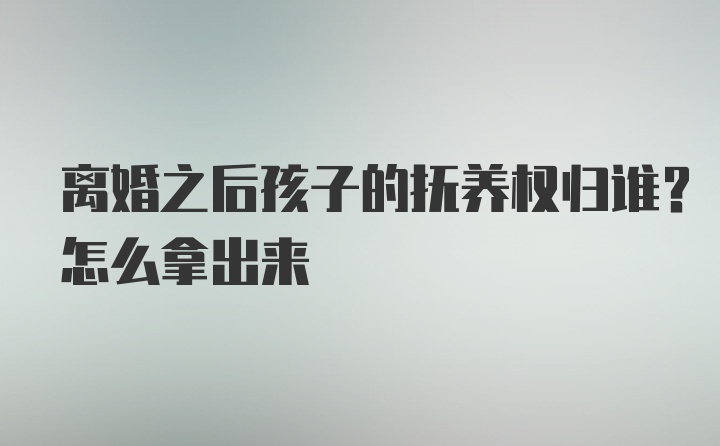 离婚之后孩子的抚养权归谁？怎么拿出来